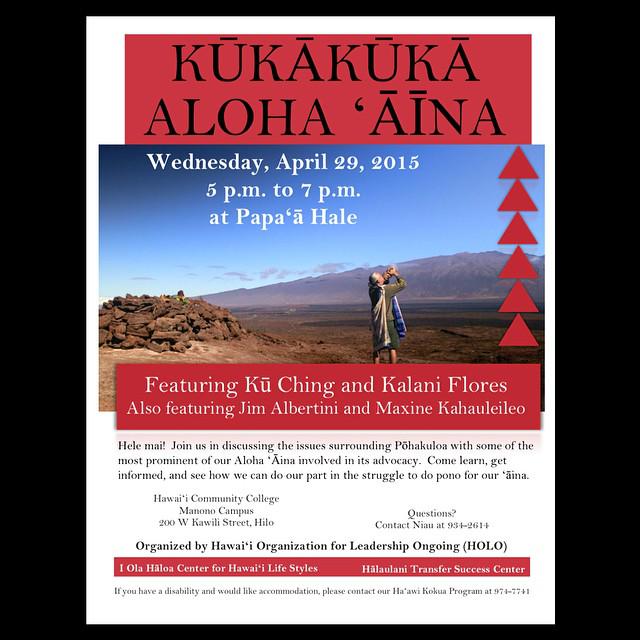 KŪKĀKŪKĀ ALOHA ʻĀĪNA

Wednesday, April 29, 2015
5 p.m. to 7 p.m.
at Papaʻā Hale

Featuring Kū Ching and Kalani Flores
Also featuring Jim Albertini and Maxine Kahauleileo

Hele mai! Join us in discussing the issues surrounding Pōhakuloa with some of the most prominent of our Aloha ʻĀina involved in its advocacy. Come learn, get informed, and see how we can do our part in the struggle to do pono for our ʻāina.

Hawaiʻi Community College
Manono Campus
200 W Kawili Street, Hilo

Questions?
Contact Niau at 934-2614

Organized by Hawaiʻi Organization for Leadership Ongoing (HOLO)

I Ola Hāloa Center for Hawaiʻi Life Styles

Hālaulani Transfer Success Center

If you have a disability and would like accommodation, please contact our Haʻawi Kokua Program at 974-7741